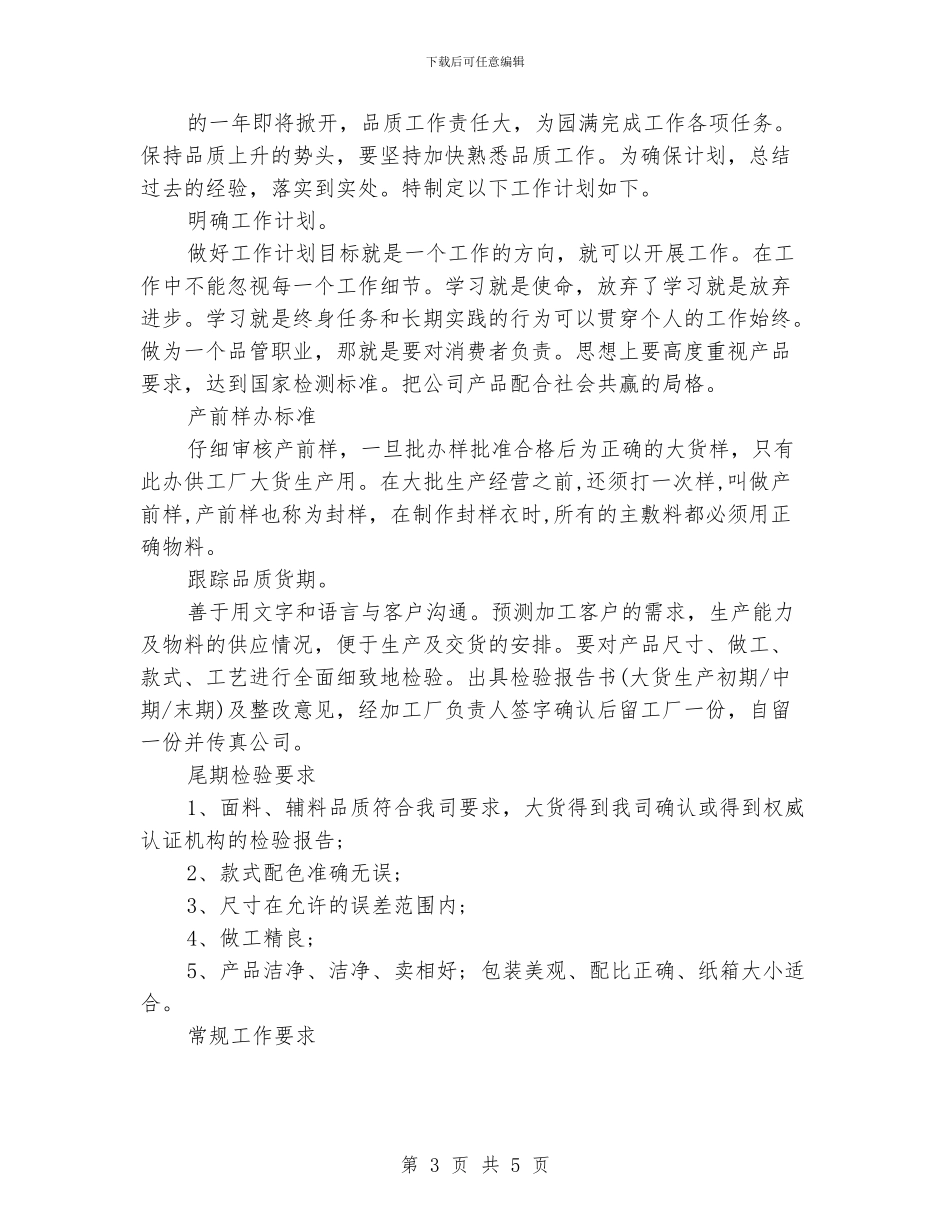 下载后可任意编辑

的一年即将掀开，品质工作责任大，为园满完成工作各项任务。保持品质上升的势头，要坚持加快熟悉品质工作。为确保计划，总结过去的经验，落实到实处。特制定以下工作计划如下。

明确工作计划。

做好工作计划目标就是一个工作的方向，就可以开展工作。在工作中不能忽视每一个工作细节。学习就是使命，放弃了学习就是放弃进步。学习就是终身任务和长期实践的行为可以贯穿个人的工作始终。做为一个品管职业，那就是要对消费者负责。思想上要高度重视产品要求，达到国家检测标准。把公司产品配合社会共赢的局格。

产前样办标准

仔细审核产前样，一旦批办样批准合格后为正确的大货样，只有此办供工厂大货生产用。在大批生产经营之前,还须打一次样,叫做产前样,产前样也称为封样，在制作封样衣时,所有的主敷料都必须用正确物料。

跟踪品质货期。

善于用文字和语言与客户沟通。预测加工客户的需求，生产能力及物料的供应情况，便于生产及交货的安排。要对产品尺寸、做工、款式、工艺进行全面细致地检验。出具检验报告书(大货生产初期/中期/末期)及整改意见，经加工厂负责人签字确认后留工厂一份，自留一份并传真公司。

尾期检验要求

1、面料、辅料品质符合我司要求，大货得到我司确认或得到权威认证机构的检验报告；

2、款式配色准确无误；

3、尺寸在允许的误差范围内；

4、做工精良；

5、产品洁净、洁净、卖相好；包装美观、配比正确、纸箱大小适合。

常规工作要求

第 3 页 共 5 页